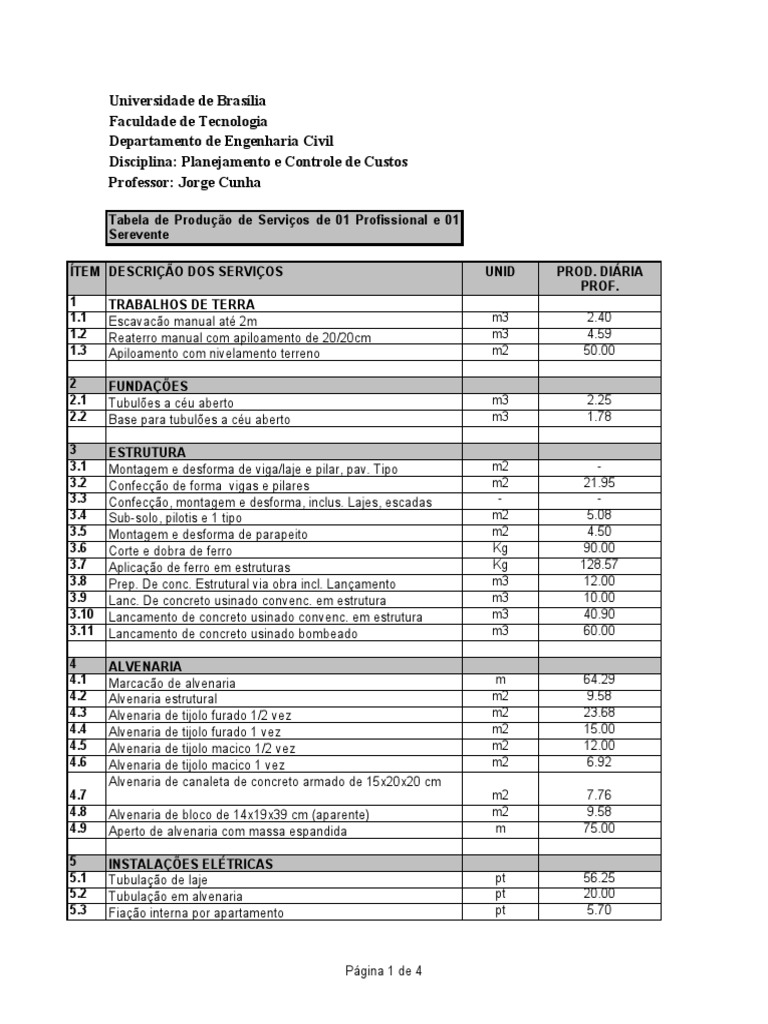 Universidade de Brasília
Faculdade de Tecnologia
Departamento de Engenharia Civil
Disciplina: Planejamento e Controle de Custos
Professor: Jorge Cunha

Tabela de Produção de Serviços de 01 Profissional e 01 Serevente

| ÍTEM | DESCRIÇÃO DOS SERVIÇOS | UNID | PROD. DIÁRIA PROF. |
|---|---|---|---|
| 1 | TRABALHOS DE TERRA | | |
| 1.1 | Escavação manual até 2m | m3 | 2.40 |
| 1.2 | Reaterro manual com apiloamento de 20/20cm | m3 | 4.59 |
| 1.3 | Apiloamento com nivelamento terreno | m2 | 50.00 |
| | | | |
| 2 | FUNDAÇÕES | | |
| 2.1 | Tubulões a céu aberto | m3 | 2.25 |
| 2.2 | Base para tubulões a céu aberto | m3 | 1.78 |
| | | | |
| 3 | ESTRUTURA | | |
| 3.1 | Montagem e desforma de viga/laje e pilar, pav. Tipo | m2 | - |
| 3.2 | Confecção de forma vigas e pilares | m2 | 21.95 |
| 3.3 | Confecção, montagem e desforma, inclus. Lajes, escadas | - | - |
| 3.4 | Sub-solo, pilotis e 1 tipo | m2 | 5.08 |
| 3.5 | Montagem e desforma de parapeito | m2 | 4.50 |
| 3.6 | Corte e dobra de ferro | Kg | 90.00 |
| 3.7 | Aplicação de ferro em estruturas | Kg | 128.57 |
| 3.8 | Prep. De conc. Estrutural via obra incl. Lançamento | m3 | 12.00 |
| 3.9 | Lanc. De concreto usinado convenc. em estrutura | m3 | 10.00 |
| 3.10 | Lancamento de concreto usinado convenc. em estrutura | m3 | 40.90 |
| 3.11 | Lancamento de concreto usinado bombeado | m3 | 60.00 |
| | | | |
| 4 | ALVENARIA | | |
| 4.1 | Marcacão de alvenaria | m | 64.29 |
| 4.2 | Alvenaria estrutural | m2 | 9.58 |
| 4.3 | Alvenaria de tijolo furado 1/2 vez | m2 | 23.68 |
| 4.4 | Alvenaria de tijolo furado 1 vez | m2 | 15.00 |
| 4.5 | Alvenaria de tijolo macico 1/2 vez | m2 | 12.00 |
| 4.6 | Alvenaria de tijolo macico 1 vez | m2 | 6.92 |
| 4.7 | Alvenaria de canaleta de concreto armado de 15x20x20 cm | m2 | 7.76 |
| 4.8 | Alvenaria de bloco de 14x19x39 cm (aparente) | m2 | 9.58 |
| 4.9 | Aperto de alvenaria com massa espandida | m | 75.00 |
| | | | |
| 5 | INSTALAÇÕES ELÉTRICAS | | |
| 5.1 | Tubulação de laje | pt | 56.25 |
| 5.2 | Tubulação em alvenaria | pt | 20.00 |
| 5.3 | Fiação interna por apartamento | pt | 5.70 |

Página 1 de 4